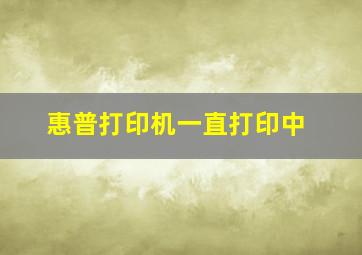 惠普打印机一直打印中